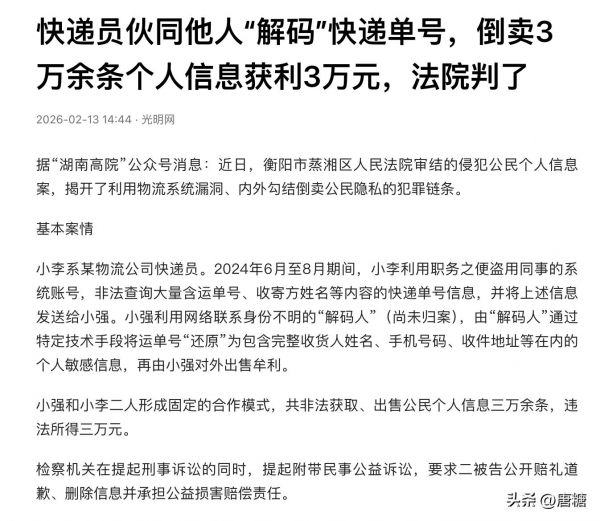 快递员伙同他人“解码”快递单号，倒卖3万余条个人信息获利3万元，法院判了

2026-02-13 14:44 · 光明网

据“湖南高院”公众号消息：近日，衡阳市蒸湘区人民法院审结的侵犯公民个人信息案，揭开了利用物流系统漏洞、内外勾结倒卖公民隐私的犯罪链条。

基本案情

小李系某物流公司快递员。2024年6月至8月期间，小李利用职务之便盗用同事的系统账号，非法查询大量含运单号、收寄方姓名等内容的快递单号信息，并将上述信息发送给小强。小强利用网络联系身份不明的“解码人”（尚未归案），由“解码人”通过特定技术手段将运单号“还原”为包含完整收货人姓名、手机号码、收件地址等在内的个人敏感信息，再由小强对外出售牟利。

小强和小李二人形成固定的合作模式，共非法获取、出售公民个人信息三万余条，违法所得三万元。

检察机关在提起刑事诉讼的同时，提起附带民事公益诉讼，要求二被告公开赔礼道歉、删除信息并承担公益损害赔偿责任。

头条 @唐糖